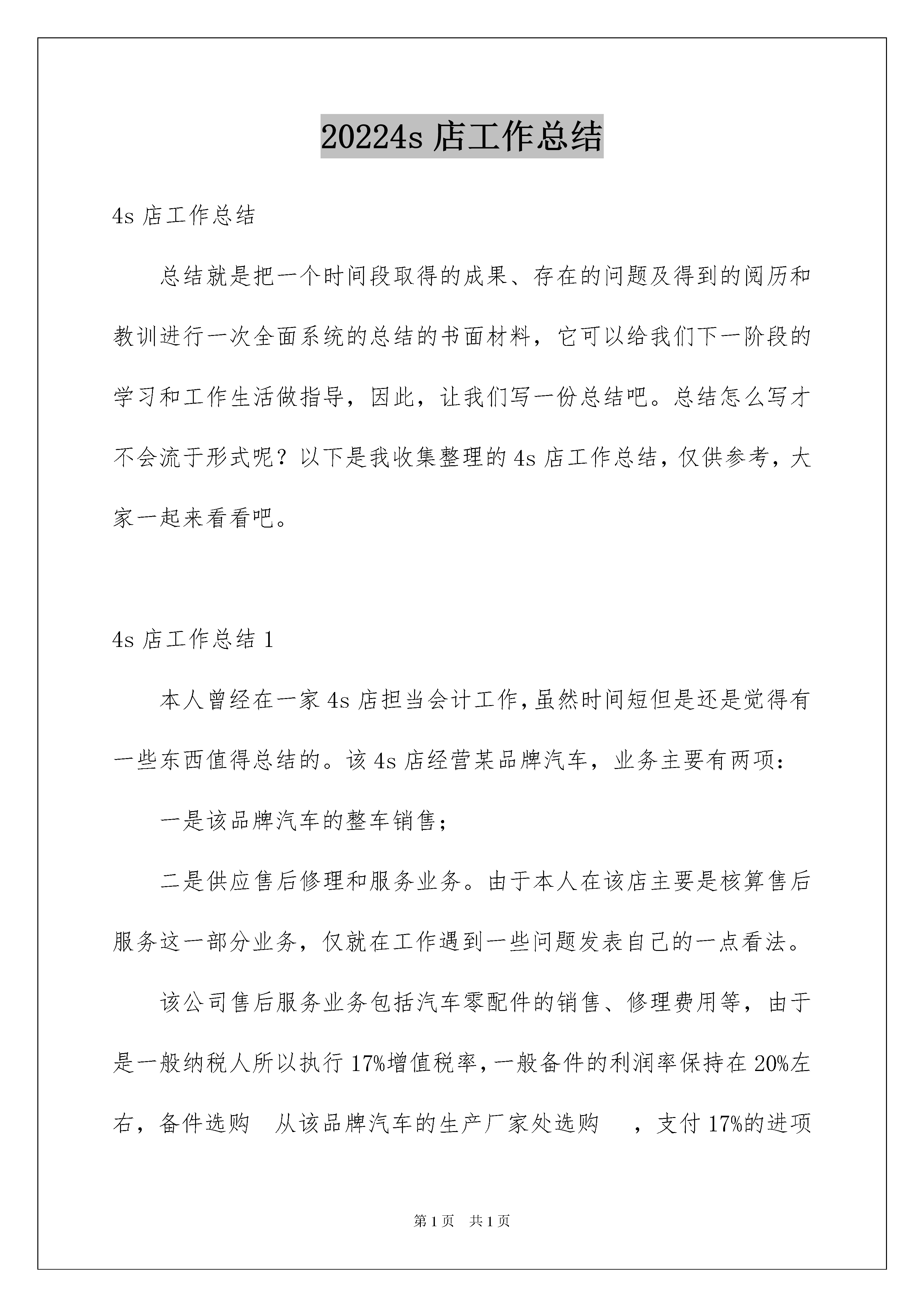 20224s 店工作总结

4s 店工作总结

总结就是把一个时间段取得的成果、存在的问题及得到的阅历和教训进行一次全面系统的总结的书面材料，它可以给我们下一阶段的学习和工作生活做指导，因此，让我们写一份总结吧。总结怎么写才不会流于形式呢？以下是我收集整理的 4s 店工作总结，仅供参考，大家一起来看看吧。

4s 店工作总结 1

本人曾经在一家 4s 店担当会计工作，虽然时间短但是还是觉得有一些东西值得总结的。该 4s 店经营某品牌汽车，业务主要有两项：

一是该品牌汽车的整车销售；

二是供应售后修理和服务业务。由于本人在该店主要是核算售后服务这一部分业务，仅就在工作遇到一些问题发表自己的一点看法。

该公司售后服务业务包括汽车零配件的销售、修理费用等，由于是一般纳税人所以执行 17%增值税率，一般备件的利润率保持在 20%左右，备件选购 从该品牌汽车的生产厂家处选购 ，支付 17%的进项

第 1 页 共 1 页